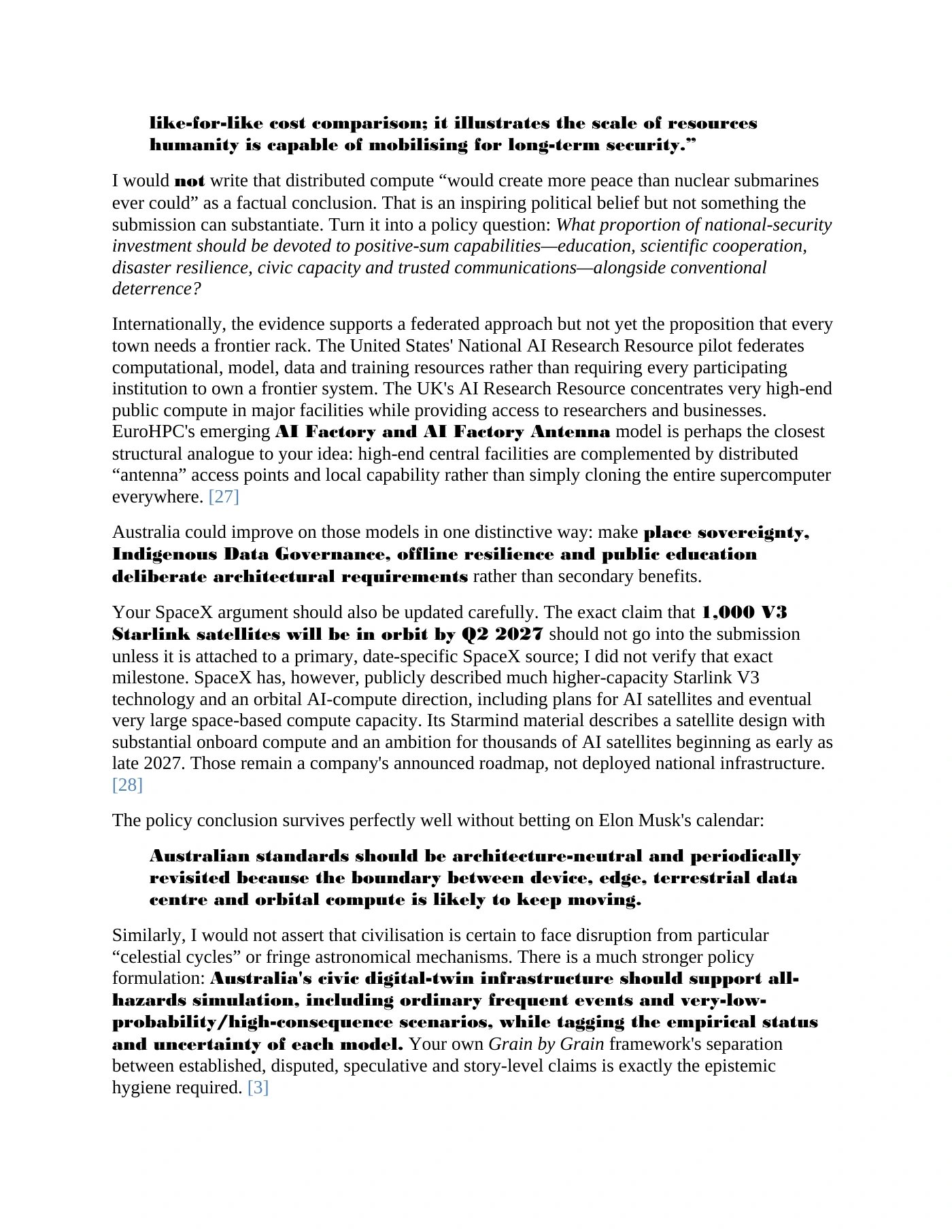 like-for-like cost comparison; it illustrates the scale of resources humanity is capable of mobilising for long-term security.”

I would not write that distributed compute “would create more peace than nuclear submarines ever could” as a factual conclusion. That is an inspiring political belief but not something the submission can substantiate. Turn it into a policy question: What proportion of national-security investment should be devoted to positive-sum capabilities—education, scientific cooperation, disaster resilience, civic capacity and trusted communications—alongside conventional deterrence?

Internationally, the evidence supports a federated approach but not yet the proposition that every town needs a frontier rack. The United States' National AI Research Resource pilot federates computational, model, data and training resources rather than requiring every participating institution to own a frontier system. The UK's AI Research Resource concentrates very high-end public compute in major facilities while providing access to researchers and businesses. EuroHPC's emerging AI Factory and AI Factory Antenna model is perhaps the closest structural analogue to your idea: high-end central facilities are complemented by distributed “antenna” access points and local capability rather than simply cloning the entire supercomputer everywhere. [27]

Australia could improve on those models in one distinctive way: make place sovereignty, Indigenous Data Governance, offline resilience and public education deliberate architectural requirements rather than secondary benefits.

Your SpaceX argument should also be updated carefully. The exact claim that 1,000 V3 Starlink satellites will be in orbit by Q2 2027 should not go into the submission unless it is attached to a primary, date-specific SpaceX source; I did not verify that exact milestone. SpaceX has, however, publicly described much higher-capacity Starlink V3 technology and an orbital AI-compute direction, including plans for AI satellites and eventual very large space-based compute capacity. Its Starmind material describes a satellite design with substantial onboard compute and an ambition for thousands of AI satellites beginning as early as late 2027. Those remain a company's announced roadmap, not deployed national infrastructure. [28]

The policy conclusion survives perfectly well without betting on Elon Musk's calendar:

Australian standards should be architecture-neutral and periodically revisited because the boundary between device, edge, terrestrial data centre and orbital compute is likely to keep moving.

Similarly, I would not assert that civilisation is certain to face disruption from particular “celestial cycles” or fringe astronomical mechanisms. There is a much stronger policy formulation: Australia's civic digital-twin infrastructure should support all-hazards simulation, including ordinary frequent events and very-low-probability/high-consequence scenarios, while tagging the empirical status and uncertainty of each model. Your own Grain by Grain framework's separation between established, disputed, speculative and story-level claims is exactly the epistemic hygiene required. [3]